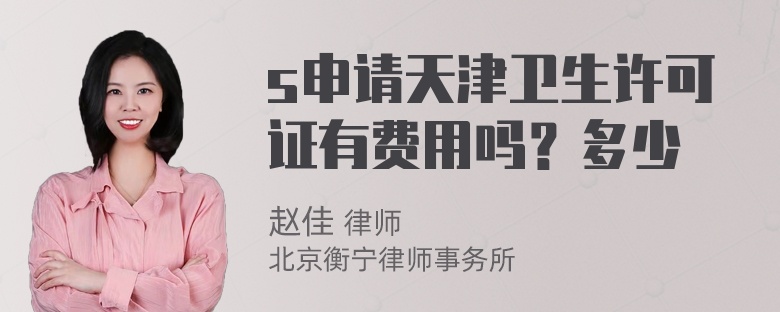 s申请天津卫生许可证有费用吗？多少

赵佳 律师
北京衡宁律师事务所